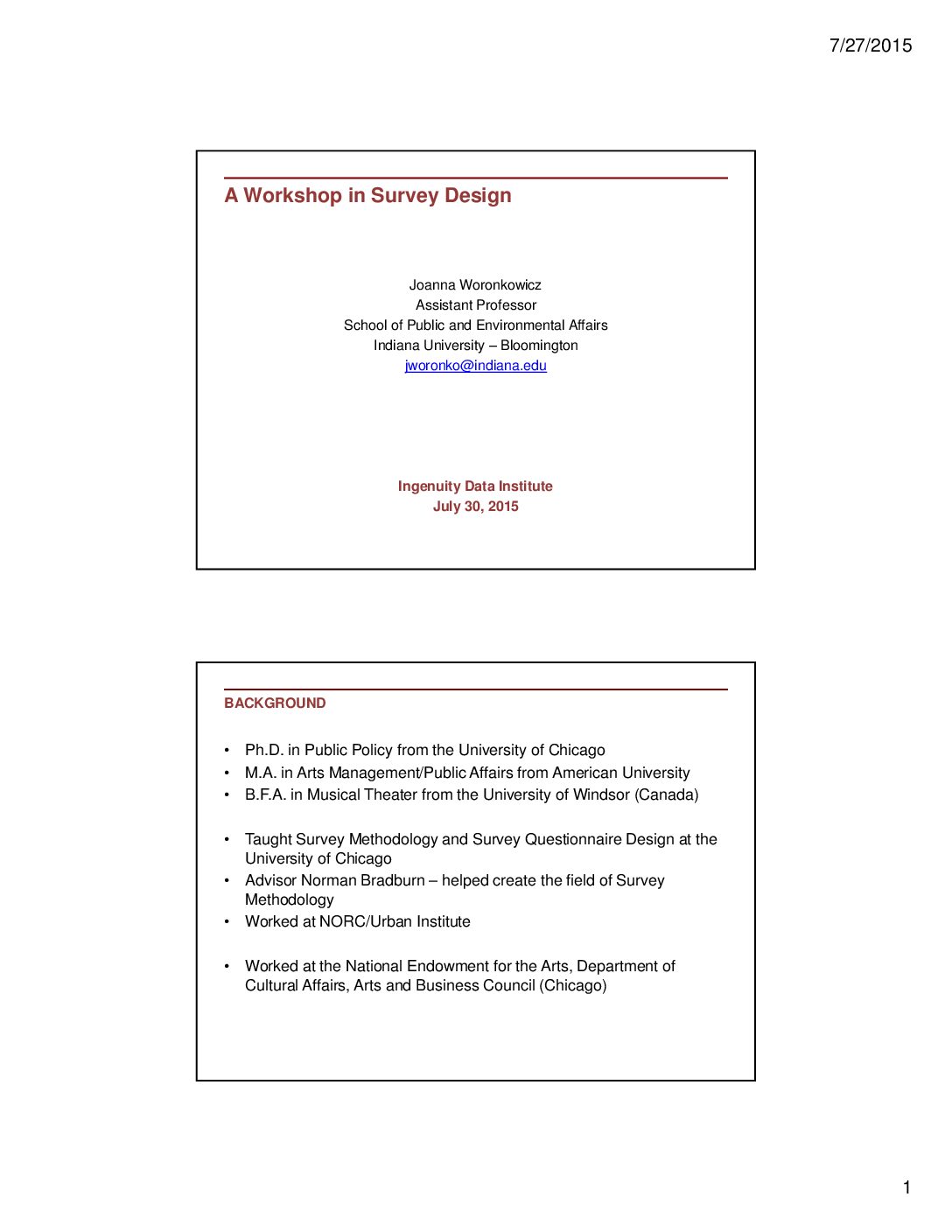 7/27/2015

A Workshop in Survey Design

Joanna Woronkowicz
Assistant Professor
School of Public and Environmental Affairs
Indiana University – Bloomington
jworonko@indiana.edu

Ingenuity Data Institute
July 30, 2015

BACKGROUND

• Ph.D. in Public Policy from the University of Chicago
• M.A. in Arts Management/Public Affairs from American University
• B.F.A. in Musical Theater from the University of Windsor (Canada)

• Taught Survey Methodology and Survey Questionnaire Design at the University of Chicago
• Advisor Norman Bradburn – helped create the field of Survey Methodology
• Worked at NORC/Urban Institute

• Worked at the National Endowment for the Arts, Department of Cultural Affairs, Arts and Business Council (Chicago)

1